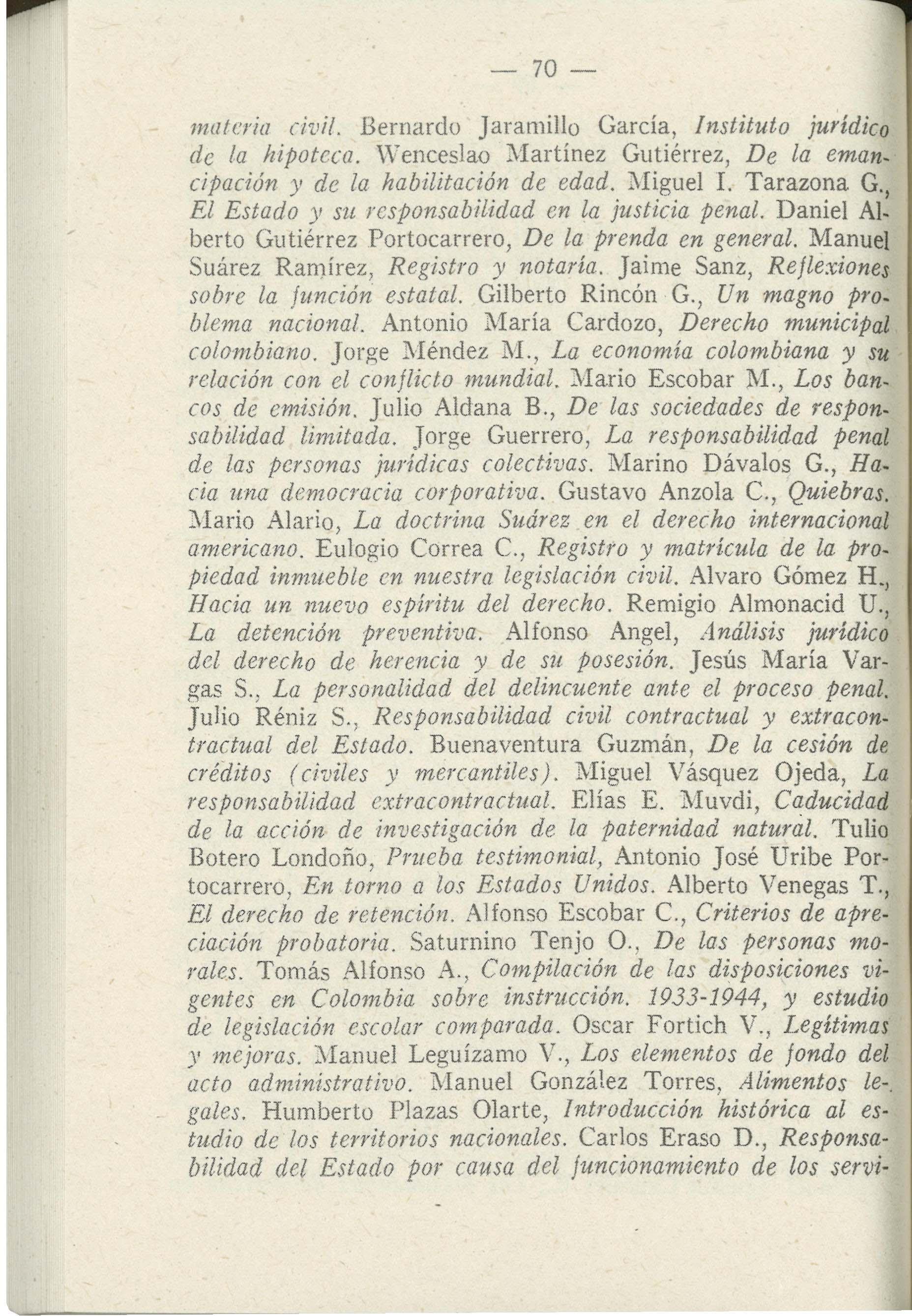 — 70 —

materia civil. Bernardo Jaramillo García, Instituto jurídico de la hipoteca. Wenceslao Martínez Gutiérrez, De la emancipación y de la habilitación de edad. Miguel I. Tarazona G., El Estado y su responsabilidad en la justicia penal. Daniel Alberto Gutiérrez Portocarrero, De la prenda en general. Manuel Suárez Ramírez, Registro y notaría. Jaime Sanz, Reflexiones sobre la función estatal. Gilberto Rincón G., Un magno problema nacional. Antonio María Cardozo, Derecho municipal colombiano. Jorge Méndez M., La economía colombiana y su relación con el conflicto mundial. Mario Escobar M., Los bancos de emisión. Julio Aldana B., De las sociedades de responsabilidad limitada. Jorge Guerrero, La responsabilidad penal de las personas jurídicas colectivas. Marino Dávalos G., Hacia una democracia corporativa. Gustavo Anzola C., Quiebras. Mario Alario, La doctrina Suárez en el derecho internacional americano. Eulogio Correa C., Registro y matrícula de la propiedad inmueble en nuestra legislación civil. Alvaro Gómez H., Hacia un nuevo espíritu del derecho. Remigio Almonacid U., La detención preventiva. Alfonso Angel, Análisis jurídico del derecho de herencia y de su posesión. Jesús María Vargas S., La personalidad del delincuente ante el proceso penal. Julio Réniz S., Responsabilidad civil contractual y extracontractual del Estado. Buenaventura Guzmán, De la cesión de créditos (civiles y mercantiles). Miguel Vásquez Ojeda, La responsabilidad extracontractual. Elías E. Muvdi, Caducidad de la acción de investigación de la paternidad natural. Tulio Botero Londoño, Prueba testimonial, Antonio José Uribe Portocarrero, En torno a los Estados Unidos. Alberto Venegas T., El derecho de retención. Alfonso Escobar C., Criterios de apreciación probatoria. Saturnino Tenjo O., De las personas morales. Tomás Alfonso A., Compilación de las disposiciones vigentes en Colombia sobre instrucción. 1933-1944, y estudio de legislación escolar comparada. Oscar Fortich V., Legítimas y mejoras. Manuel Leguízamo V., Los elementos de fondo del acto administrativo. Manuel González Torres, Alimentos legales. Humberto Plazas Olarte, Introducción histórica al estudio de los territorios nacionales. Carlos Eraso D., Responsabilidad del Estado por causa del funcionamiento de los servi-